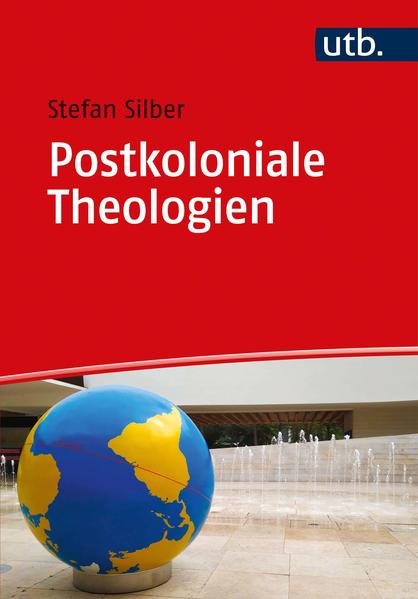 utb.

Stefan Silber

Postkoloniale Theologien